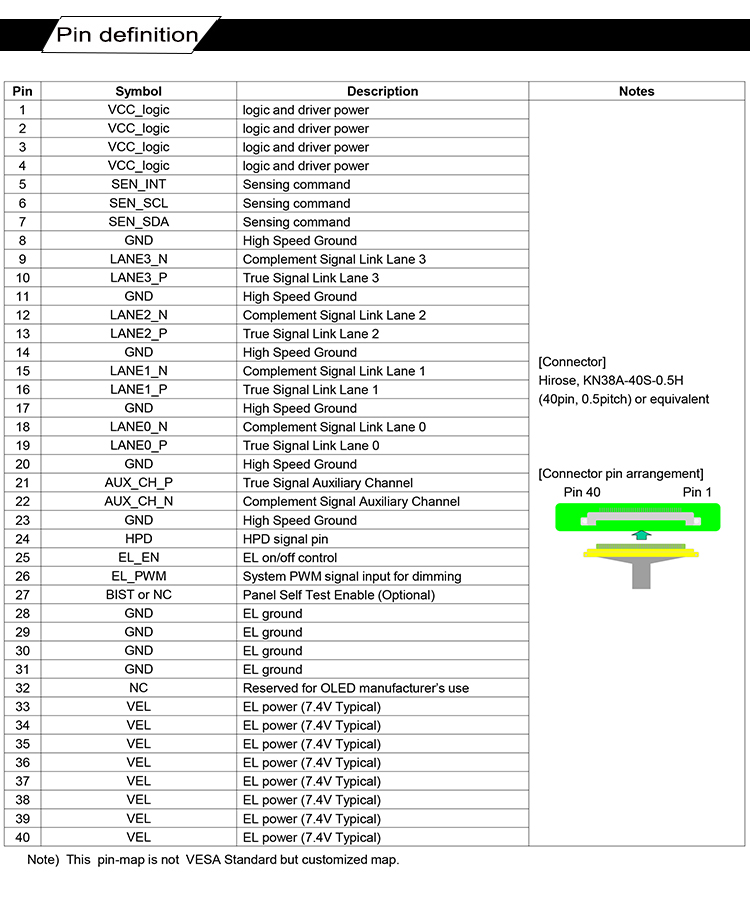 Pin definition

| Pin | Symbol | Description | Notes |
|---|---|---|---|
| 1 | VCC_logic | logic and driver power | [Connector] Hirose, KN38A-40S-0.5H (40pin, 0.5pitch) or equivalent [Connector pin arrangement] Pin 40 Pin 1 |
| 2 | VCC_logic | logic and driver power | |
| 3 | VCC_logic | logic and driver power | |
| 4 | VCC_logic | logic and driver power | |
| 5 | SEN_INT | Sensing command | |
| 6 | SEN_SCL | Sensing command | |
| 7 | SEN_SDA | Sensing command | |
| 8 | GND | High Speed Ground | |
| 9 | LANE3_N | Complement Signal Link Lane 3 | |
| 10 | LANE3_P | True Signal Link Lane 3 | |
| 11 | GND | High Speed Ground | |
| 12 | LANE2_N | Complement Signal Link Lane 2 | |
| 13 | LANE2_P | True Signal Link Lane 2 | |
| 14 | GND | High Speed Ground | |
| 15 | LANE1_N | Complement Signal Link Lane 1 | |
| 16 | LANE1_P | True Signal Link Lane 1 | |
| 17 | GND | High Speed Ground | |
| 18 | LANE0_N | Complement Signal Link Lane 0 | |
| 19 | LANE0_P | True Signal Link Lane 0 | |
| 20 | GND | High Speed Ground | |
| 21 | AUX_CH_P | True Signal Auxiliary Channel | |
| 22 | AUX_CH_N | Complement Signal Auxiliary Channel | |
| 23 | GND | High Speed Ground | |
| 24 | HPD | HPD signal pin | |
| 25 | EL_EN | EL on/off control | |
| 26 | EL_PWM | System PWM signal input for dimming | |
| 27 | BIST or NC | Panel Self Test Enable (Optional) | |
| 28 | GND | EL ground | |
| 29 | GND | EL ground | |
| 30 | GND | EL ground | |
| 31 | GND | EL ground | |
| 32 | NC | Reserved for OLED manufacturer's use | |
| 33 | VEL | EL power (7.4V Typical) | |
| 34 | VEL | EL power (7.4V Typical) | |
| 35 | VEL | EL power (7.4V Typical) | |
| 36 | VEL | EL power (7.4V Typical) | |
| 37 | VEL | EL power (7.4V Typical) | |
| 38 | VEL | EL power (7.4V Typical) | |
| 39 | VEL | EL power (7.4V Typical) | |
| 40 | VEL | EL power (7.4V Typical) | |

Note) This pin-map is not VESA Standard but customized map.